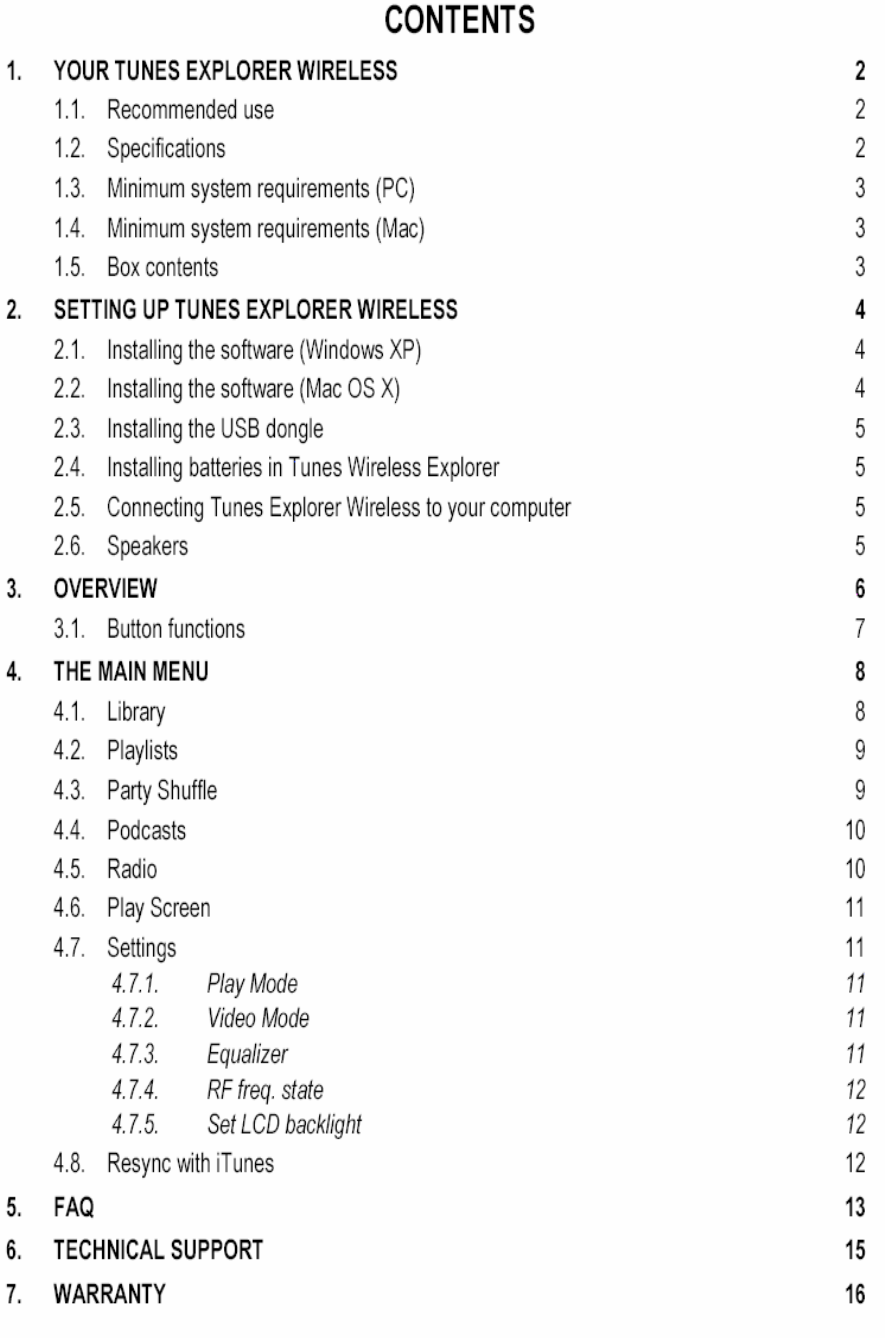 CONTENTS

1. YOUR TUNES EXPLORER WIRELESS 2
1.1. Recommended use 2
1.2. Specifications 2
1.3. Minimum system requirements (PC) 3
1.4. Minimum system requirements (Mac) 3
1.5. Box contents 3
2. SETTING UP TUNES EXPLORER WIRELESS 4
2.1. Installing the software (Windows XP) 4
2.2. Installing the software (Mac OS X) 4
2.3. Installing the USB dongle 5
2.4. Installing batteries in Tunes Wireless Explorer 5
2.5. Connecting Tunes Explorer Wireless to your computer 5
2.6. Speakers 5
3. OVERVIEW 6
3.1. Button functions 7
4. THE MAIN MENU 8
4.1. Library 8
4.2. Playlists 9
4.3. Party Shuffle 9
4.4. Podcasts 10
4.5. Radio 10
4.6. Play Screen 11
4.7. Settings 11
4.7.1. Play Mode 11
4.7.2. Video Mode 11
4.7.3. Equalizer 11
4.7.4. RF freq. state 12
4.7.5. Set LCD backlight 12
4.8. Resync with iTunes 12
5. FAQ 13
6. TECHNICAL SUPPORT 15
7. WARRANTY 16